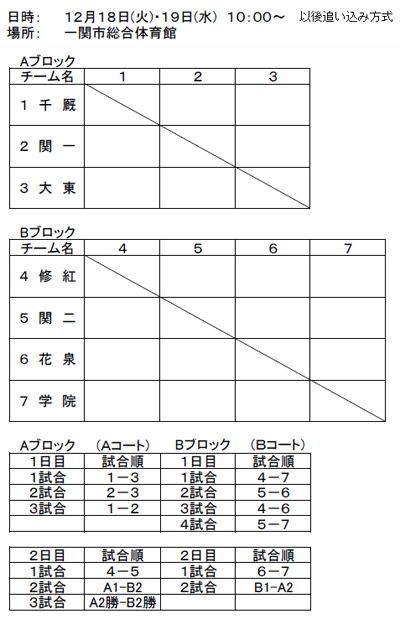 日時：　12月18日(火)・19日(水)　10:00～　以後追い込み方式
場所：　一関市総合体育館

Aブロック

| チーム名 | 1 | 2 | 3 |
|---|---|---|---|
| 1 千 厩 | | | |
| 2 関 一 | | | |
| 3 大 東 | | | |

Bブロック

| チーム名 | 4 | 5 | 6 | 7 |
|---|---|---|---|---|
| 4 修 紅 | | | | |
| 5 関 二 | | | | |
| 6 花 泉 | | | | |
| 7 学 院 | | | | |

Aブロック　(Aコート)　Bブロック　(Bコート)

| 1日目 | 試合順 | 1日目 | 試合順 |
|---|---|---|---|
| 1試合 | 1－3 | 1試合 | 4－7 |
| 2試合 | 2－3 | 2試合 | 5－6 |
| 3試合 | 1－2 | 3試合 | 4－6 |
| | | 4試合 | 5－7 |

| 2日目 | 試合順 | 2日目 | 試合順 |
|---|---|---|---|
| 1試合 | 4－5 | 1試合 | 6－7 |
| 2試合 | A1-B2 | 2試合 | B1-A2 |
| 3試合 | A2勝-B2勝 | | |